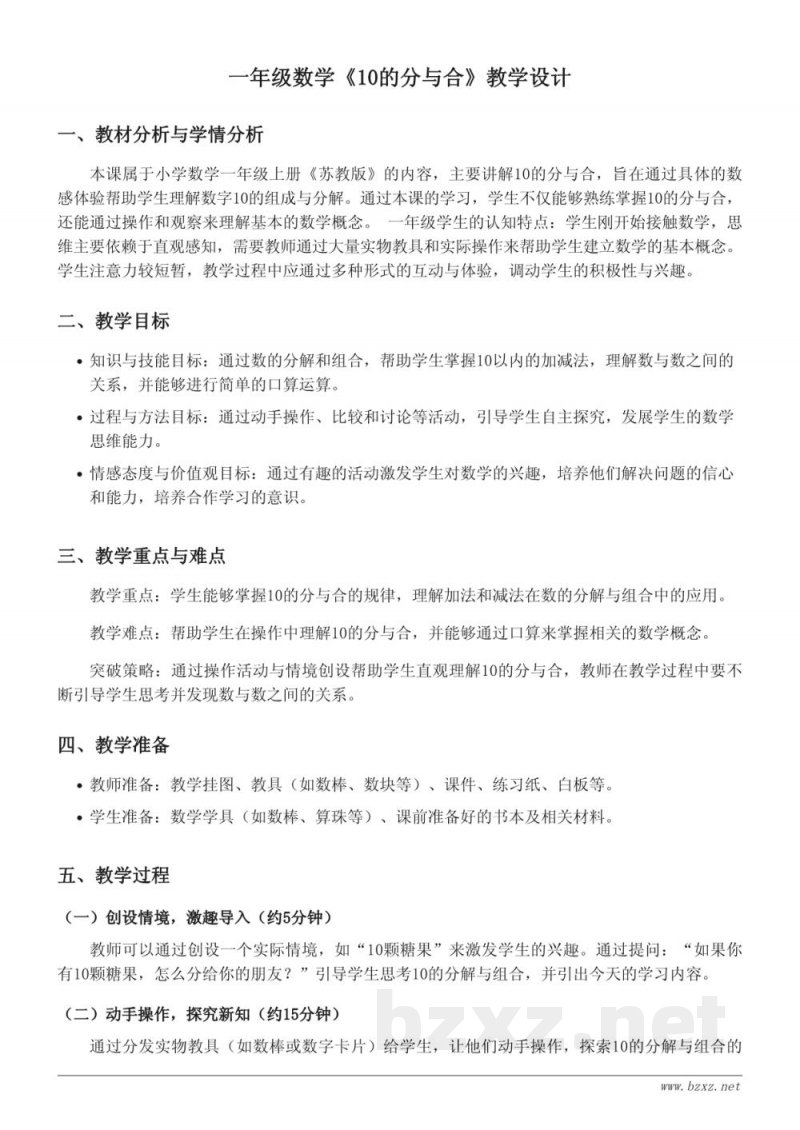 一年级数学《10的分与合》教学设计

一、教材分析与学情分析

本课属于小学数学一年级上册《苏教版》的内容，主要讲解10的分与合，旨在通过具体的数感体验帮助学生理解数字10的组成与分解。通过本课的学习，学生不仅能够熟练掌握10的分与合，还能通过操作和观察来理解基本的数学概念。 一年级学生的认知特点：学生刚开始接触数学，思维主要依赖于直观感知，需要教师通过大量实物教具和实际操作来帮助学生建立数学的基本概念。学生注意力较短暂，教学过程中应通过多种形式的互动与体验，调动学生的积极性与兴趣。

二、教学目标

• 知识与技能目标：通过数的分解和组合，帮助学生掌握10以内的加减法，理解数与数之间的关系，并能够进行简单的口算运算。
• 过程与方法目标：通过动手操作、比较和讨论等活动，引导学生自主探究，发展学生的数学思维能力。
• 情感态度与价值观目标：通过有趣的活动激发学生对数学的兴趣，培养他们解决问题的信心和能力，培养合作学习的意识。

三、教学重点与难点

教学重点：学生能够掌握10的分与合的规律，理解加法和减法在数的分解与组合中的应用。

教学难点：帮助学生在操作中理解10的分与合，并能够通过口算来掌握相关的数学概念。

突破策略：通过操作活动与情境创设帮助学生直观理解10的分与合，教师在教学过程中要不断引导学生思考并发现数与数之间的关系。

四、教学准备

• 教师准备：教学挂图、教具（如数棒、数块等）、课件、练习纸、白板等。
• 学生准备：数学学具（如数棒、算珠等）、课前准备好的书本及相关材料。

五、教学过程

（一）创设情境，激趣导入（约5分钟）

教师可以通过创设一个实际情境，如“10颗糖果”来激发学生的兴趣。通过提问：“如果你有10颗糖果，怎么分给你的朋友？”引导学生思考10的分解与组合，并引出今天的学习内容。

（二）动手操作，探究新知（约15分钟）

通过分发实物教具（如数棒或数字卡片）给学生，让他们动手操作，探索10的分解与组合的

bzxz.net

www.bzxz.net